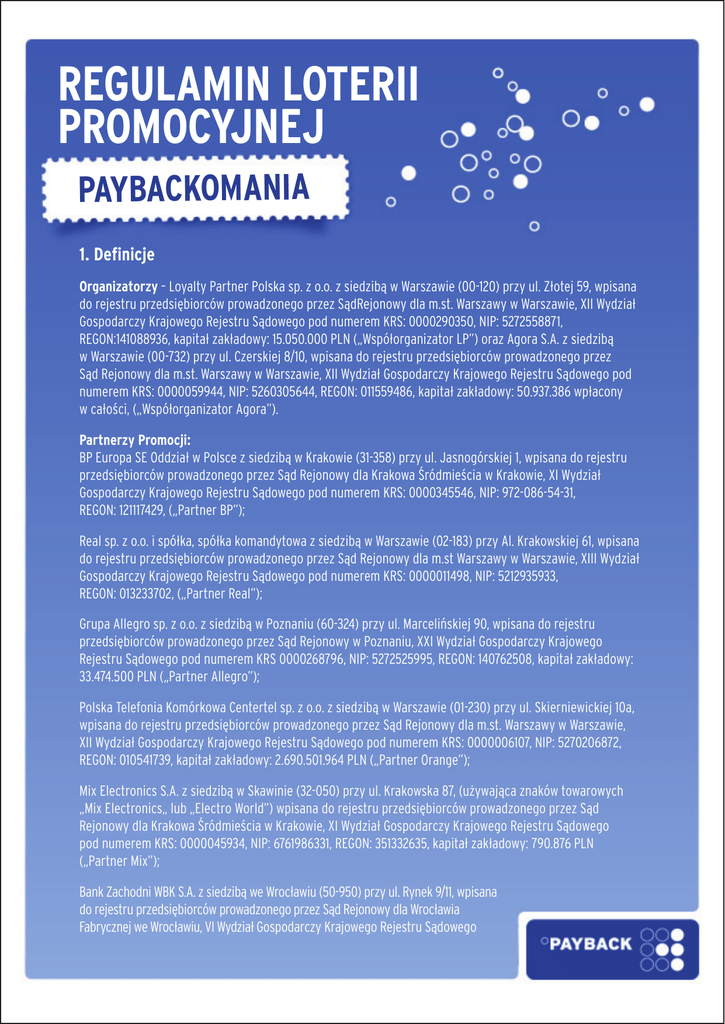 REGULAMIN LOTERII PROMOCYJNEJ

PAYBACKOMANIA

1. Definicje

Organizatorzy – Loyalty Partner Polska sp. z o.o. z siedzibą w Warszawie (00-120) przy ul. Złotej 59, wpisana do rejestru przedsiębiorców prowadzonego przez SądRejonowy dla m.st. Warszawy w Warszawie, XII Wydział Gospodarczy Krajowego Rejestru Sądowego pod numerem KRS: 0000290350, NIP: 5272558871, REGON:141088936, kapitał zakładowy: 15.050.000 PLN („Współorganizator LP") oraz Agora S.A. z siedzibą w Warszawie (00-732) przy ul. Czerskiej 8/10, wpisana do rejestru przedsiębiorców prowadzonego przez Sąd Rejonowy dla m.st. Warszawy w Warszawie, XII Wydział Gospodarczy Krajowego Rejestru Sądowego pod numerem KRS: 0000059944, NIP: 5260305644, REGON: 011559486, kapitał zakładowy: 50.937.386 wpłacony w całości, („Współorganizator Agora").

Partnerzy Promocji:
BP Europa SE Oddział w Polsce z siedzibą w Krakowie (31-358) przy ul. Jasnogórskiej 1, wpisana do rejestru przedsiębiorców prowadzonego przez Sąd Rejonowy dla Krakowa Śródmieścia w Krakowie, XI Wydział Gospodarczy Krajowego Rejestru Sądowego pod numerem KRS: 0000345546, NIP: 972-086-54-31, REGON: 121117429, („Partner BP");

Real sp. z o.o. i spółka, spółka komandytowa z siedzibą w Warszawie (02-183) przy Al. Krakowskiej 61, wpisana do rejestru przedsiębiorców prowadzonego przez Sąd Rejonowy dla m.st Warszawy w Warszawie, XIII Wydział Gospodarczy Krajowego Rejestru Sądowego pod numerem KRS: 0000011498, NIP: 5212935933, REGON: 013233702, („Partner Real");

Grupa Allegro sp. z o.o. z siedzibą w Poznaniu (60-324) przy ul. Marcelińskiej 90, wpisana do rejestru przedsiębiorców prowadzonego przez Sąd Rejonowy w Poznaniu, XXI Wydział Gospodarczy Krajowego Rejestru Sądowego pod numerem KRS 0000268796, NIP: 5272525995, REGON: 140762508, kapitał zakładowy: 33.474.500 PLN („Partner Allegro");

Polska Telefonia Komórkowa Centertel sp. z o.o. z siedzibą w Warszawie (01-230) przy ul. Skierniewickiej 10a, wpisana do rejestru przedsiębiorców prowadzonego przez Sąd Rejonowy dla m.st. Warszawy w Warszawie, XII Wydział Gospodarczy Krajowego Rejestru Sądowego pod numerem KRS: 0000006107, NIP: 5270206872, REGON: 010541739, kapitał zakładowy: 2.690.501.964 PLN („Partner Orange");

Mix Electronics S.A. z siedzibą w Skawinie (32-050) przy ul. Krakowska 87, (używająca znaków towarowych „Mix Electronics„ lub „Electro World") wpisana do rejestru przedsiębiorców prowadzonego przez Sąd Rejonowy dla Krakowa Śródmieścia w Krakowie, XI Wydział Gospodarczy Krajowego Rejestru Sądowego pod numerem KRS: 0000045934, NIP: 6761986331, REGON: 351332635, kapitał zakładowy: 790.876 PLN („Partner Mix");

Bank Zachodni WBK S.A. z siedzibą we Wrocławiu (50-950) przy ul. Rynek 9/11, wpisana do rejestru przedsiębiorców prowadzonego przez Sąd Rejonowy dla Wrocławia Fabrycznej we Wrocławiu, VI Wydział Gospodarczy Krajowego Rejestru Sądowego

PAYBACK